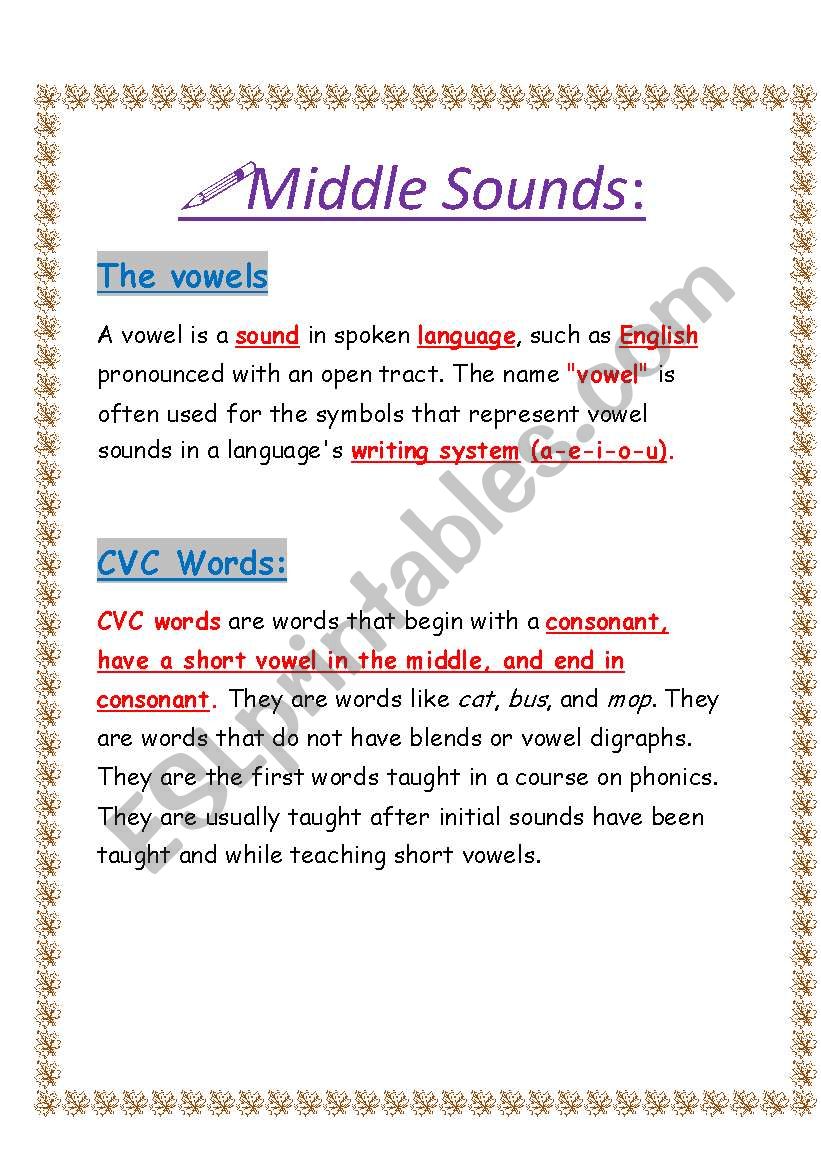 Middle Sounds:

The vowels

A vowel is a sound in spoken language, such as English pronounced with an open tract. The name "vowel" is often used for the symbols that represent vowel sounds in a language's writing system (a-e-i-o-u).

CVC Words:

CVC words are words that begin with a consonant, have a short vowel in the middle, and end in consonant. They are words like cat, bus, and mop. They are words that do not have blends or vowel digraphs. They are the first words taught in a course on phonics. They are usually taught after initial sounds have been taught and while teaching short vowels.

ESLprintables.com